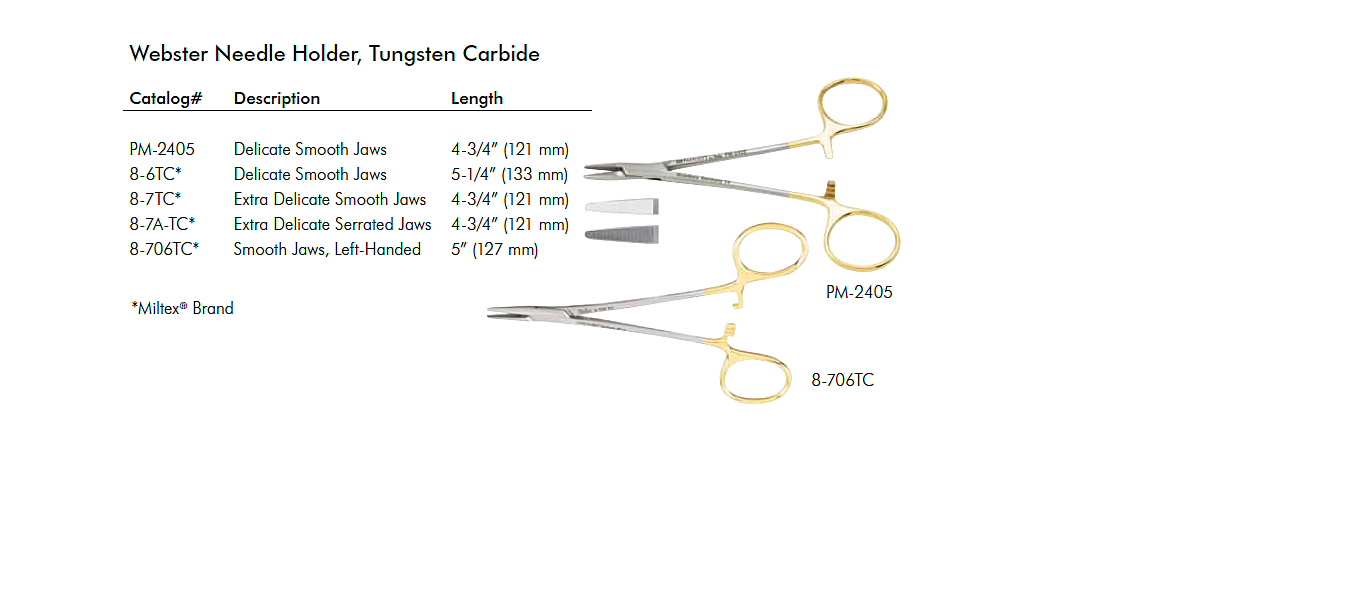 Webster Needle Holder, Tungsten Carbide

| Catalog# | Description | Length |
|---|---|---|
| PM-2405 | Delicate Smooth Jaws | 4-3/4" (121 mm) |
| 8-6TC* | Delicate Smooth Jaws | 5-1/4" (133 mm) |
| 8-7TC* | Extra Delicate Smooth Jaws | 4-3/4" (121 mm) |
| 8-7A-TC* | Extra Delicate Serrated Jaws | 4-3/4" (121 mm) |
| 8-706TC* | Smooth Jaws, Left-Handed | 5" (127 mm) |

*Miltex® Brand

PM-2405

8-706TC